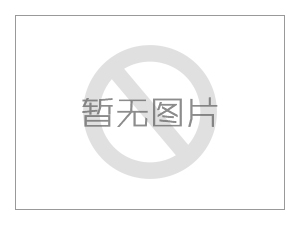 暂无图片